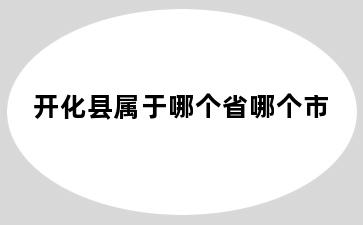 开化县属于哪个省哪个市